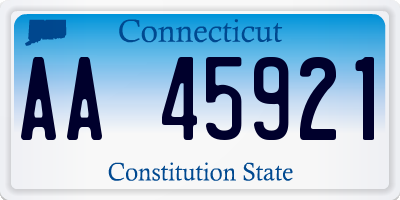 Connecticut

AA 45921

Constitution State